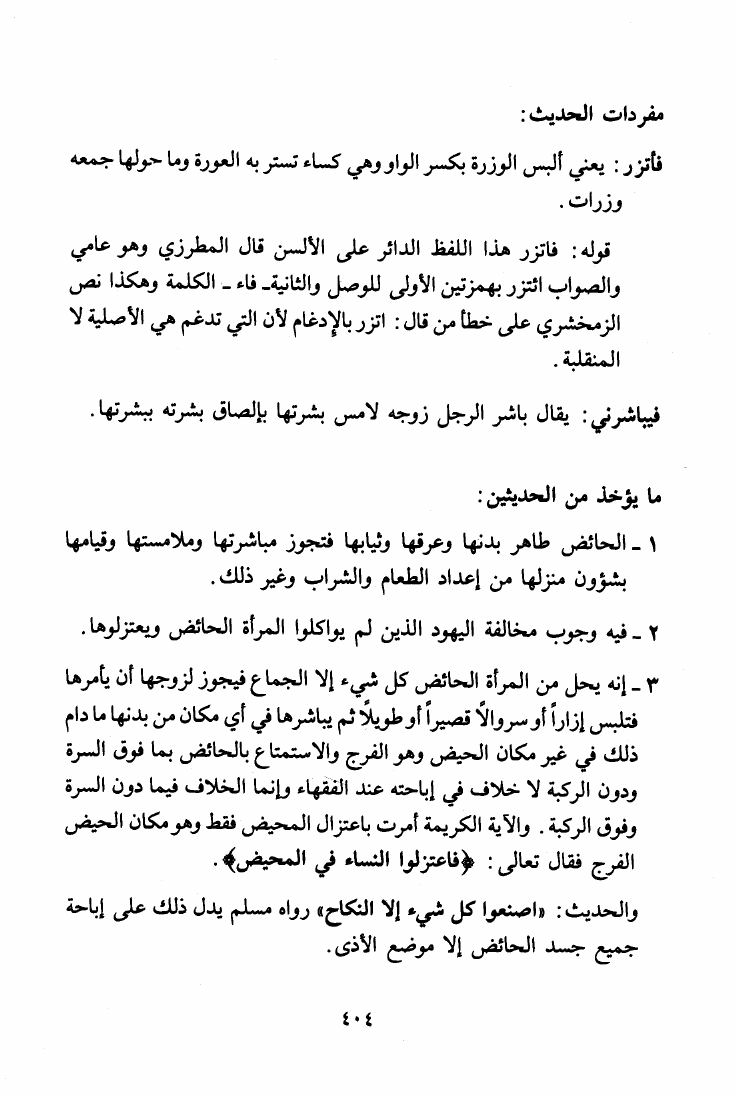 مفردات الحديث:

فأتزر: يعني ألبس الوزرة بكسر الواو وهي كساء تستر به العورة وما حولها جمعه وزرات.

قوله: فاتزر هذا اللفظ الدائر على الألسن قال المطرزي وهو عامي والصواب ائتزر بهمزتين الأولى للوصل والثانية ـ فاء ـ الكلمة وهكذا نص الزمخشري على خطأ من قال: اتزر بالإدغام لأن التي تدغم هي الأصلية لا المنقلبة.

فيباشرني: يقال باشر الرجل زوجه لامس بشرتها بإلصاق بشرته ببشرتها.

ما يؤخذ من الحديثين:

١ ـ الحائض طاهر بدنها وعرقها وثيابها فتجوز مباشرتها وملامستها وقيامها بشؤون منزلها من إعداد الطعام والشراب وغير ذلك.

٢ ـ فيه وجوب مخالفة اليهود الذين لم يواكلوا المرأة الحائض ويعتزلوها.

٣ ـ إنه يحل من المرأة الحائض كل شيء إلا الجماع فيجوز لزوجها أن يأمرها فتلبس إزاراً أو سروالاً قصيراً أو طويلاً ثم يباشرها في أي مكان من بدنها ما دام ذلك في غير مكان الحيض وهو الفرج والاستمتاع بالحائض بما فوق السرة ودون الركبة لا خلاف في إباحته عند الفقهاء وإنما الخلاف فيما دون السرة وفوق الركبة. والآية الكريمة أمرت باعتزال المحيض فقط وهو مكان الحيض الفرج فقال تعالى: ﴿فاعتزلوا النساء في المحيض﴾.

والحديث: «اصنعوا كل شيء إلا النكاح» رواه مسلم يدل ذلك على إباحة جميع جسد الحائض إلا موضع الأذى.

٤٠٤